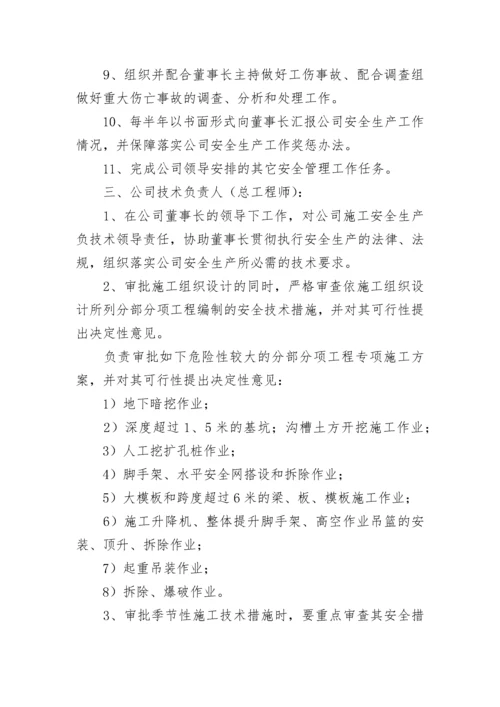 9、组织并配合董事长主持做好工伤事故、配合调查组做好重大伤亡事故的调查、分析和处理工作。

10、每半年以书面形式向董事长汇报公司安全生产工作情况，并保障落实公司安全生产工作奖惩办法。

11、完成公司领导安排的其它安全管理工作任务。

三、公司技术负责人（总工程师）：

1、在公司董事长的领导下工作，对公司施工安全生产负技术领导责任，协助董事长贯彻执行安全生产的法律、法规，组织落实公司安全生产所必需的技术要求。

2、审批施工组织设计的同时，严格审查依施工组织设计所列分部分项工程编制的安全技术措施，并对其可行性提出决定性意见。

负责审批如下危险性较大的分部分项工程专项施工方案，并对其可行性提出决定性意见：

1）地下暗挖作业；

2）深度超过1、5米的基坑；沟槽土方开挖施工作业；

3）人工挖扩孔桩作业；

4）脚手架、水平安全网搭设和拆除作业；

5）大模板和跨度超过6米的梁、板、模板施工作业；

6）施工升降机、整体提升脚手架、高空作业吊篮的安装、顶升、拆除作业；

7）起重吊装作业；

8）拆除、爆破作业。

3、审批季节性施工技术措施时，要重点审查其安全措